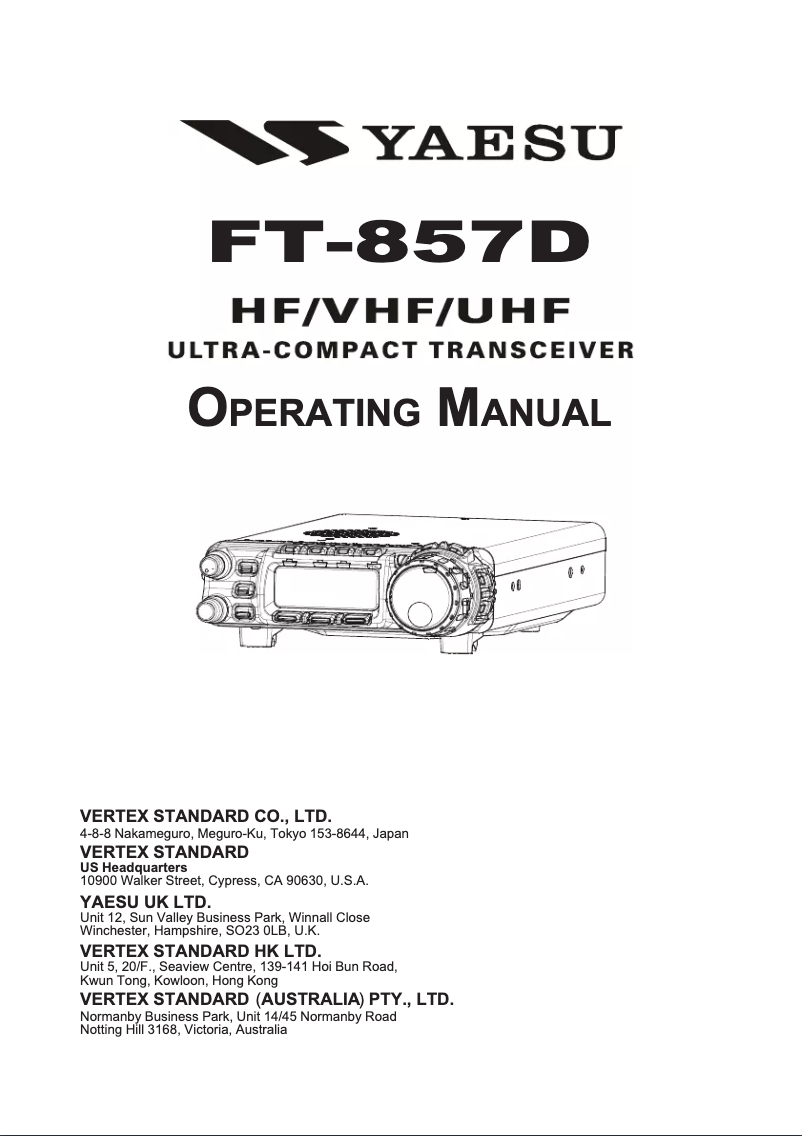 YAESU

FT-857D

HF/VHF/UHF

ULTRA-COMPACT TRANSCEIVER

OPERATING MANUAL

VERTEX STANDARD CO., LTD.
4-8-8 Nakameguro, Meguro-Ku, Tokyo 153-8644, Japan

VERTEX STANDARD
US Headquarters
10900 Walker Street, Cypress, CA 90630, U.S.A.

YAESU UK LTD.
Unit 12, Sun Valley Business Park, Winnall Close
Winchester, Hampshire, SO23 0LB, U.K.

VERTEX STANDARD HK LTD.
Unit 5, 20/F., Seaview Centre, 139-141 Hoi Bun Road,
Kwun Tong, Kowloon, Hong Kong

VERTEX STANDARD (AUSTRALIA) PTY., LTD.
Normanby Business Park, Unit 14/45 Normanby Road
Notting Hill 3168, Victoria, Australia